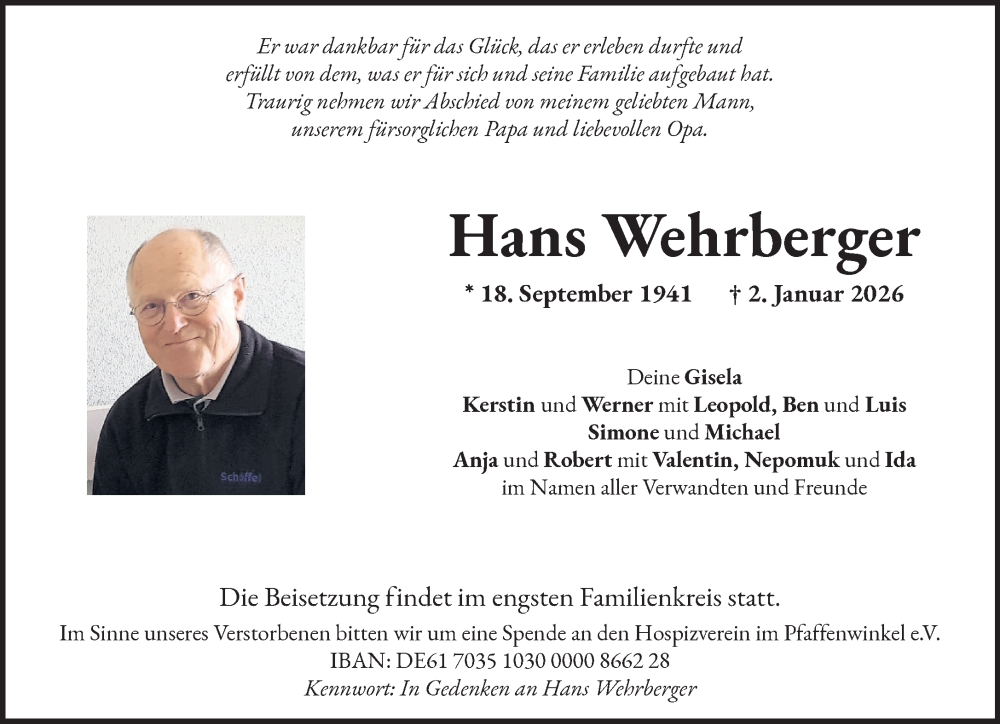 Er war dankbar für das Glück, das er erleben durfte und erfüllt von dem, was er für sich und seine Familie aufgebaut hat. Traurig nehmen wir Abschied von meinem geliebten Mann, unserem fürsorglichen Papa und liebevollen Opa.

Schöffel

Hans Wehrberger

* 18. September 1941 † 2. Januar 2026

Deine Gisela
Kerstin und Werner mit Leopold, Ben und Luis
Simone und Michael
Anja und Robert mit Valentin, Nepomuk und Ida
im Namen aller Verwandten und Freunde

Die Beisetzung findet im engsten Familienkreis statt.
Im Sinne unseres Verstorbenen bitten wir um eine Spende an den Hospizverein im Pfaffenwinkel e.V.
IBAN: DE61 7035 1030 0000 8662 28
Kennwort: In Gedenken an Hans Wehrberger